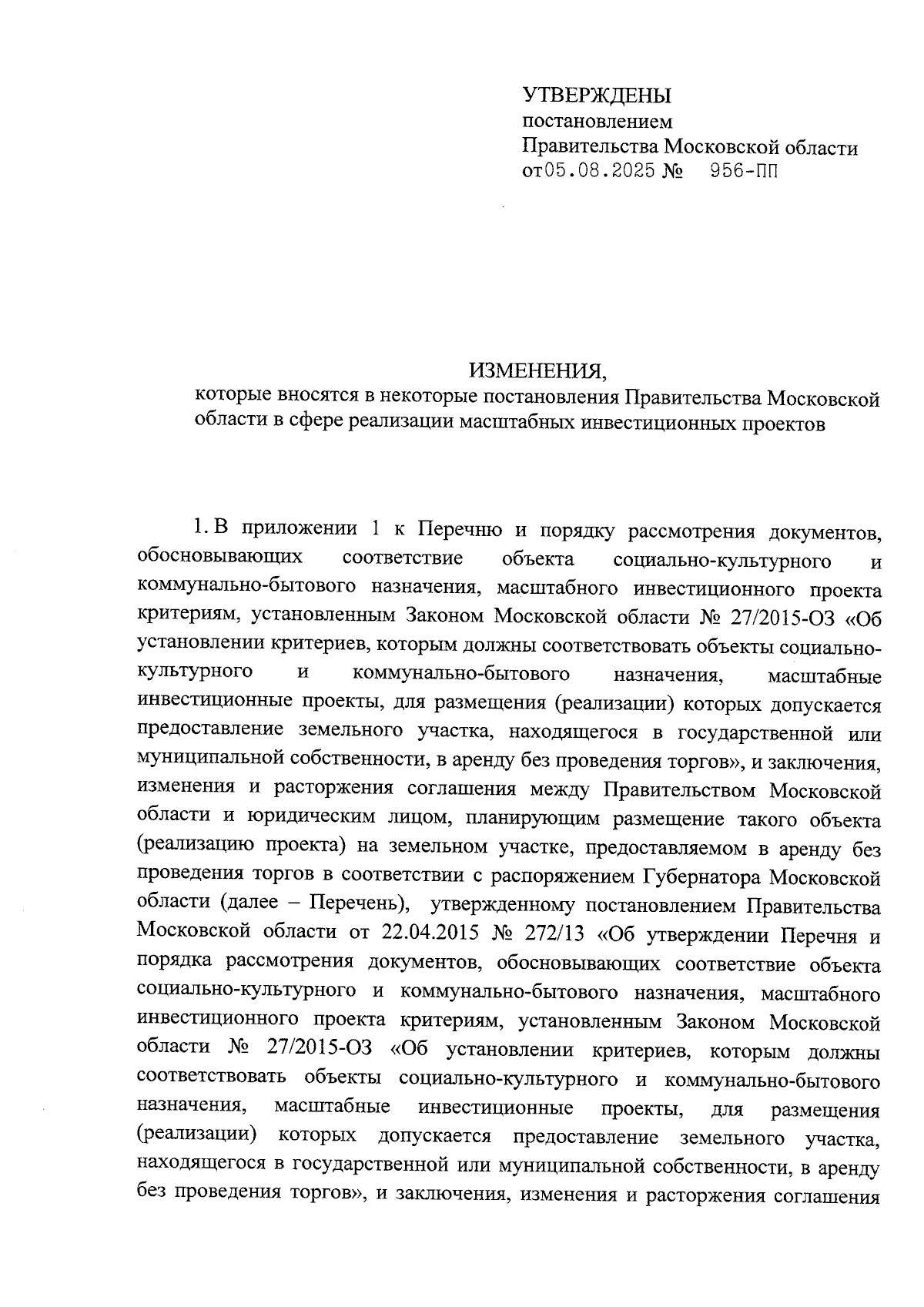 УТВЕРЖДЕНЫ
постановлением
Правительства Московской области
от05.08.2025 № 956-ПП

ИЗМЕНЕНИЯ,
которые вносятся в некоторые постановления Правительства Московской области в сфере реализации масштабных инвестиционных проектов

1. В приложении 1 к Перечню и порядку рассмотрения документов, обосновывающих соответствие объекта социально-культурного и коммунально-бытового назначения, масштабного инвестиционного проекта критериям, установленным Законом Московской области № 27/2015-ОЗ «Об установлении критериев, которым должны соответствовать объекты социально-культурного и коммунально-бытового назначения, масштабные инвестиционные проекты, для размещения (реализации) которых допускается предоставление земельного участка, находящегося в государственной или муниципальной собственности, в аренду без проведения торгов», и заключения, изменения и расторжения соглашения между Правительством Московской области и юридическим лицом, планирующим размещение такого объекта (реализацию проекта) на земельном участке, предоставляемом в аренду без проведения торгов в соответствии с распоряжением Губернатора Московской области (далее – Перечень), утвержденному постановлением Правительства Московской области от 22.04.2015 № 272/13 «Об утверждении Перечня и порядка рассмотрения документов, обосновывающих соответствие объекта социально-культурного и коммунально-бытового назначения, масштабного инвестиционного проекта критериям, установленным Законом Московской области № 27/2015-ОЗ «Об установлении критериев, которым должны соответствовать объекты социально-культурного и коммунально-бытового назначения, масштабные инвестиционные проекты, для размещения (реализации) которых допускается предоставление земельного участка, находящегося в государственной или муниципальной собственности, в аренду без проведения торгов», и заключения, изменения и расторжения соглашения